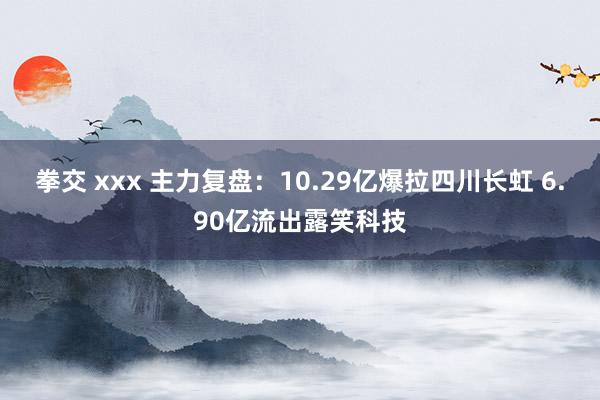 拳交 xxx 主力复盘：10.29亿爆拉四川长虹 6.90亿流出露笑科技